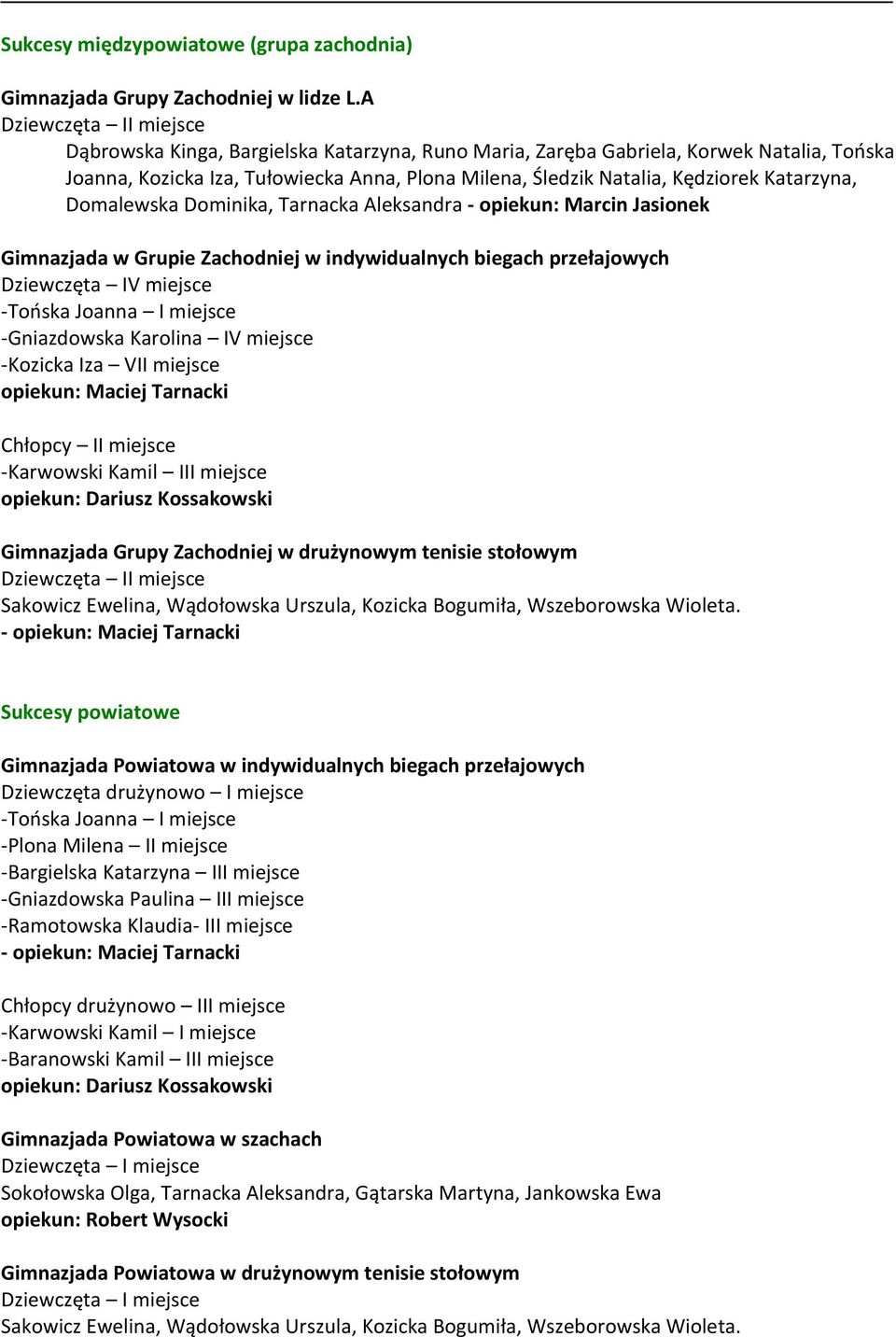 Sukcesy międzypowiatowe (grupa zachodnia)

Gimnazjada Grupy Zachodniej w lidze L.A
Dziewczęta – II miejsce
Dąbrowska Kinga, Bargielska Katarzyna, Runo Maria, Zaręba Gabriela, Korwek Natalia, Tońska Joanna, Kozicka Iza, Tułowiecka Anna, Plona Milena, Śledzik Natalia, Kędziorek Katarzyna, Domalewska Dominika, Tarnacka Aleksandra - opiekun: Marcin Jasionek

Gimnazjada w Grupie Zachodniej w indywidualnych biegach przełajowych
Dziewczęta – IV miejsce
-Tońska Joanna – I miejsce
-Gniazdowska Karolina – IV miejsce
-Kozicka Iza – VII miejsce
opiekun: Maciej Tarnacki

Chłopcy – II miejsce
-Karwowski Kamil – III miejsce
opiekun: Dariusz Kossakowski

Gimnazjada Grupy Zachodniej w drużynowym tenisie stołowym
Dziewczęta – II miejsce
Sakowicz Ewelina, Wądołowska Urszula, Kozicka Bogumiła, Wszeborowska Wioleta.
- opiekun: Maciej Tarnacki

Sukcesy powiatowe

Gimnazjada Powiatowa w indywidualnych biegach przełajowych
Dziewczęta drużynowo – I miejsce
-Tońska Joanna – I miejsce
-Plona Milena – II miejsce
-Bargielska Katarzyna – III miejsce
-Gniazdowska Paulina – III miejsce
-Ramotowska Klaudia- III miejsce
- opiekun: Maciej Tarnacki

Chłopcy drużynowo – III miejsce
-Karwowski Kamil – I miejsce
-Baranowski Kamil – III miejsce
opiekun: Dariusz Kossakowski

Gimnazjada Powiatowa w szachach
Dziewczęta – I miejsce
Sokołowska Olga, Tarnacka Aleksandra, Gątarska Martyna, Jankowska Ewa
opiekun: Robert Wysocki

Gimnazjada Powiatowa w drużynowym tenisie stołowym
Dziewczęta – I miejsce
Sakowicz Ewelina, Wądołowska Urszula, Kozicka Bogumiła, Wszeborowska Wioleta.